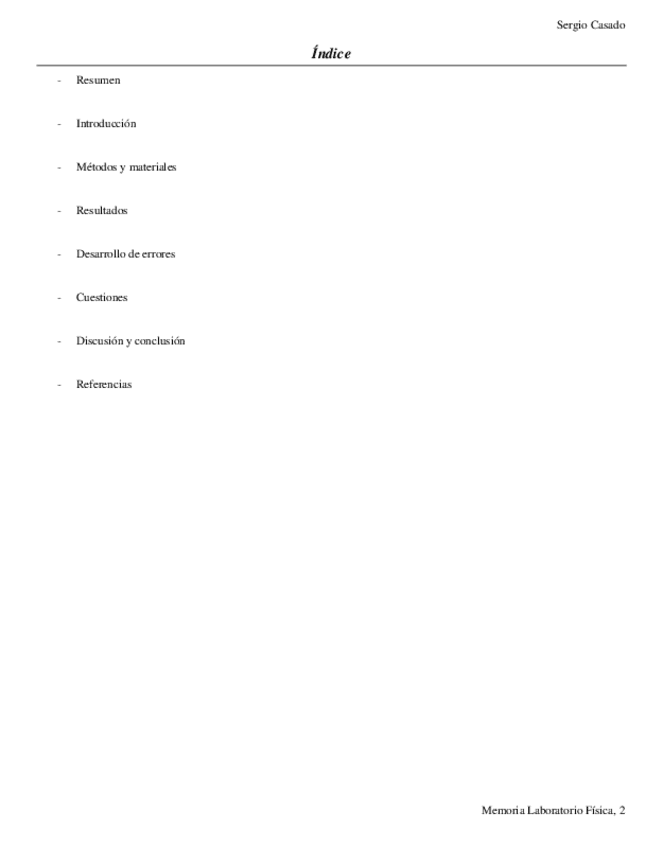 Sergio Casado

Índice

- Resumen

- Introducción

- Métodos y materiales

- Resultados

- Desarrollo de errores

- Cuestiones

- Discusión y conclusión

- Referencias

Memoria Laboratorio Física, 2